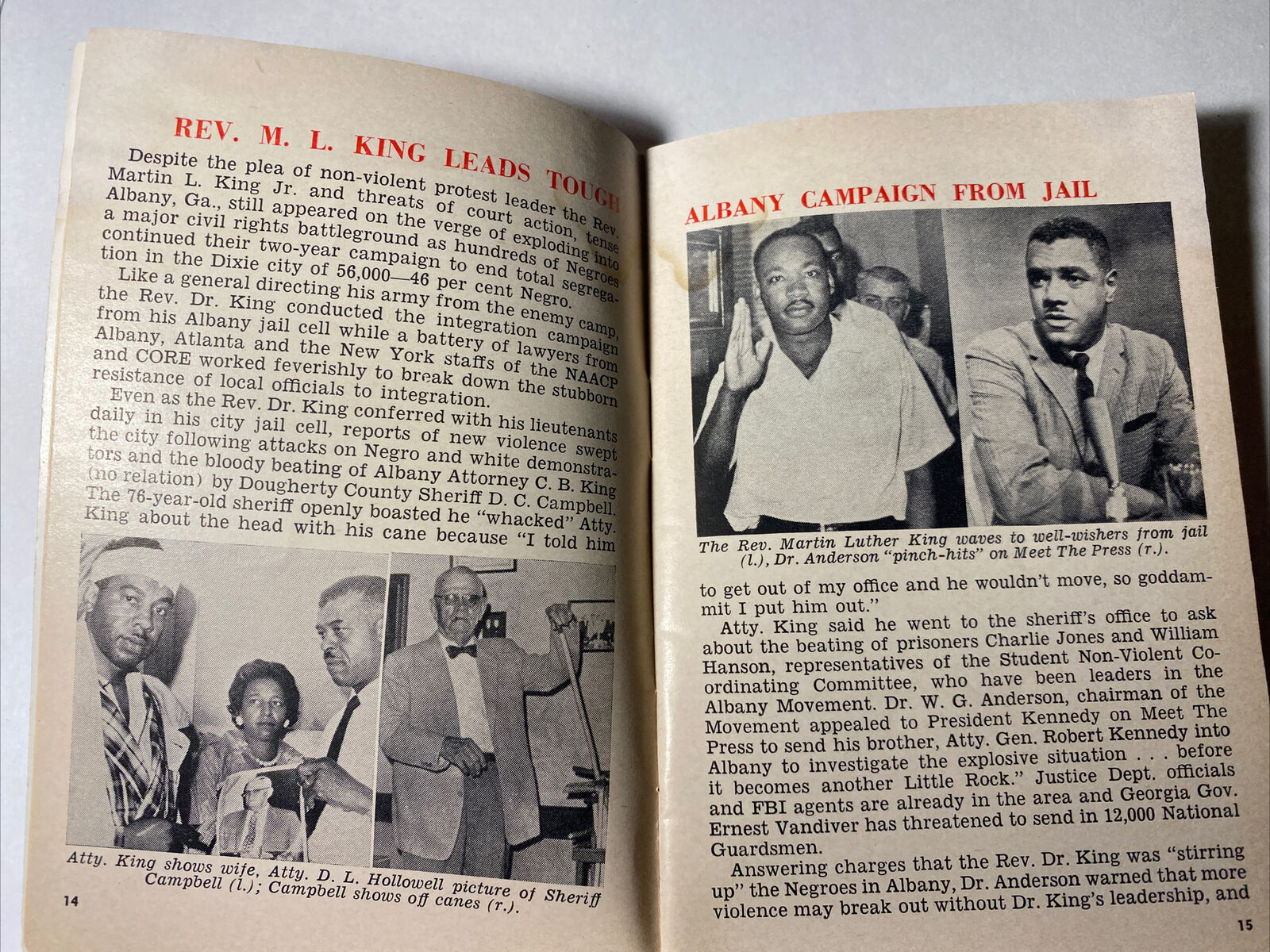 REV. M. L. KING LEADS TOUGH

Despite the plea of non-violent protest leader the Rev. Martin L. King Jr. and threats of court action, tense Albany, Ga., still appeared on the verge of exploding into a major civil rights battleground as hundreds of Negroes continued their two-year campaign to end total segregation in the Dixie city of 56,000—46 per cent Negro.

Like a general directing his army from the enemy camp, the Rev. Dr. King conducted the integration campaign from his Albany jail cell while a battery of lawyers from Albany, Atlanta and the New York staffs of the NAACP and CORE worked feverishly to break down the stubborn resistance of local officials to integration.

Even as the Rev. Dr. King conferred with his lieutenants daily in his city jail cell, reports of new violence swept the city following attacks on Negro and white demonstrators and the bloody beating of Albany Attorney C. B. King (no relation) by Dougherty County Sheriff D. C. Campbell. The 76-year-old sheriff openly boasted he "whacked" Atty. King about the head with his cane because "I told him

Atty. King shows wife, Atty. D. L. Hollowell picture of Sheriff Campbell (l.); Campbell shows off canes (r.).

14

ALBANY CAMPAIGN FROM JAIL

The Rev. Martin Luther King waves to well-wishers from jail (l.), Dr. Anderson "pinch-hits" on Meet The Press (r.).

to get out of my office and he wouldn't move, so goddammit I put him out."

Atty. King said he went to the sheriff's office to ask about the beating of prisoners Charlie Jones and William Hanson, representatives of the Student Non-Violent Coordinating Committee, who have been leaders in the Albany Movement. Dr. W. G. Anderson, chairman of the Movement appealed to President Kennedy on Meet The Press to send his brother, Atty. Gen. Robert Kennedy into Albany to investigate the explosive situation . . . before it becomes another Little Rock." Justice Dept. officials and FBI agents are already in the area and Georgia Gov. Ernest Vandiver has threatened to send in 12,000 National Guardsmen.

Answering charges that the Rev. Dr. King was "stirring up" the Negroes in Albany, Dr. Anderson warned that more violence may break out without Dr. King's leadership, and

15